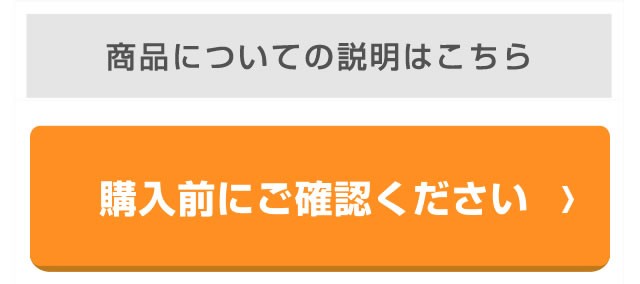 商品についての説明はこちら

購入前にご確認ください ›